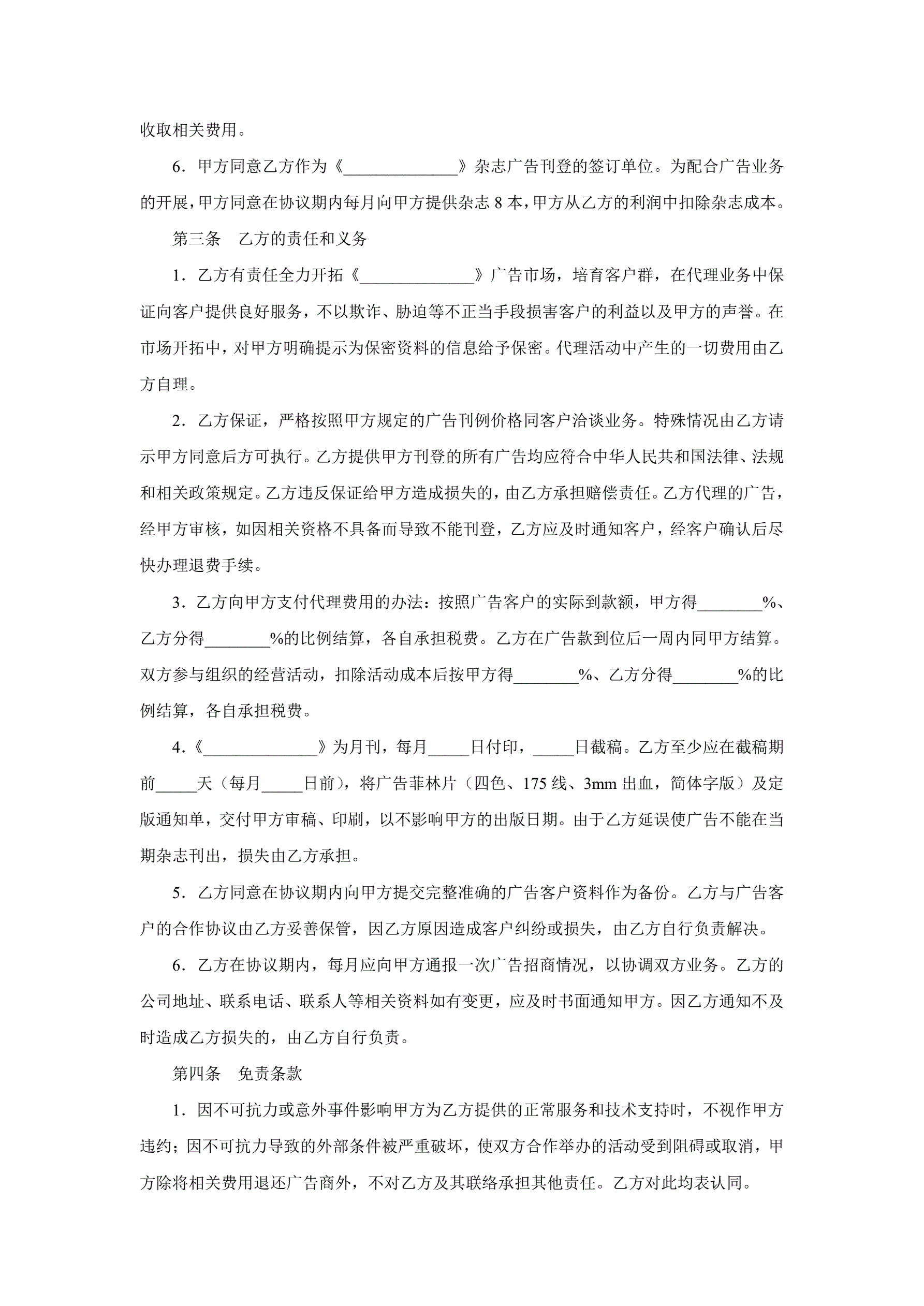 收取相关费用。

6．甲方同意乙方作为《______________》杂志广告刊登的签订单位。为配合广告业务的开展，甲方同意在协议期内每月向甲方提供杂志 8 本，甲方从乙方的利润中扣除杂志成本。

第三条　乙方的责任和义务

1．乙方有责任全力开拓《______________》广告市场，培育客户群，在代理业务中保证向客户提供良好服务，不以欺诈、胁迫等不正当手段损害客户的利益以及甲方的声誉。在市场开拓中，对甲方明确提示为保密资料的信息给予保密。代理活动中产生的一切费用由乙方自理。

2．乙方保证，严格按照甲方规定的广告刊例价格同客户洽谈业务。特殊情况由乙方请示甲方同意后方可执行。乙方提供甲方刊登的所有广告均应符合中华人民共和国法律、法规和相关政策规定。乙方违反保证给甲方造成损失的，由乙方承担赔偿责任。乙方代理的广告，经甲方审核，如因相关资格不具备而导致不能刊登，乙方应及时通知客户，经客户确认后尽快办理退费手续。

3．乙方向甲方支付代理费用的办法：按照广告客户的实际到款额，甲方得________%、乙方分得________%的比例结算，各自承担税费。乙方在广告款到位后一周内同甲方结算。双方参与组织的经营活动，扣除活动成本后按甲方得________%、乙方分得________%的比例结算，各自承担税费。

4.《______________》为月刊，每月_____日付印，_____日截稿。乙方至少应在截稿期前_____天（每月_____日前），将广告菲林片（四色、175 线、3mm 出血，简体字版）及定版通知单，交付甲方审稿、印刷，以不影响甲方的出版日期。由于乙方延误使广告不能在当期杂志刊出，损失由乙方承担。

5．乙方同意在协议期内向甲方提交完整准确的广告客户资料作为备份。乙方与广告客户的合作协议由乙方妥善保管，因乙方原因造成客户纠纷或损失，由乙方自行负责解决。

6．乙方在协议期内，每月应向甲方通报一次广告招商情况，以协调双方业务。乙方的公司地址、联系电话、联系人等相关资料如有变更，应及时书面通知甲方。因乙方通知不及时造成乙方损失的，由乙方自行负责。

第四条　免责条款

1．因不可抗力或意外事件影响甲方为乙方提供的正常服务和技术支持时，不视作甲方违约；因不可抗力导致的外部条件被严重破坏，使双方合作举办的活动受到阻碍或取消，甲方除将相关费用退还广告商外，不对乙方及其联络承担其他责任。乙方对此均表认同。